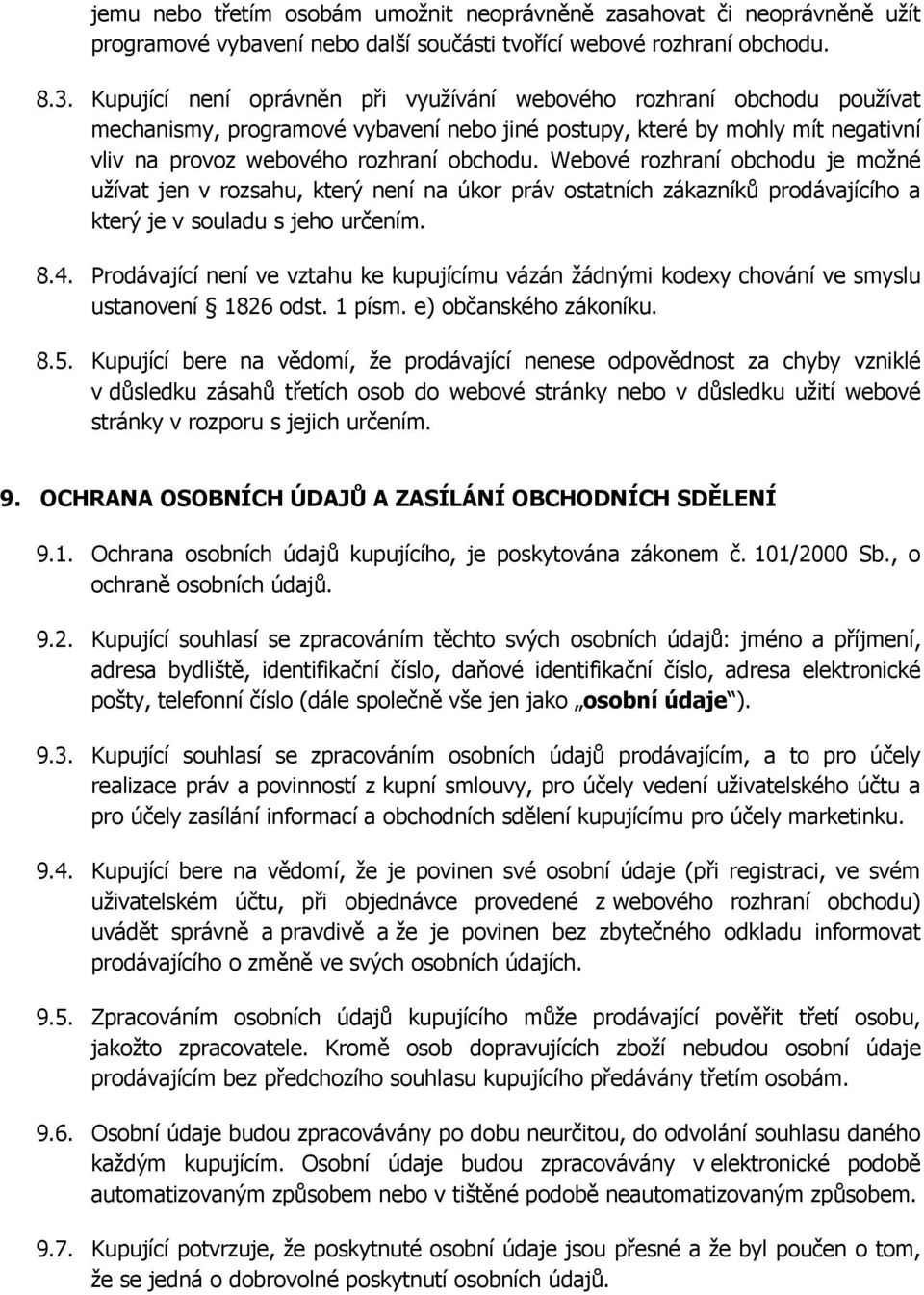 jemu nebo třetím osobám umožnit neoprávněně zasahovat či neoprávněně užít programové vybavení nebo další součásti tvořící webové rozhraní obchodu.

8.3. Kupující není oprávněn při využívání webového rozhraní obchodu používat mechanismy, programové vybavení nebo jiné postupy, které by mohly mít negativní vliv na provoz webového rozhraní obchodu. Webové rozhraní obchodu je možné užívat jen v rozsahu, který není na úkor práv ostatních zákazníků prodávajícího a který je v souladu s jeho určením.

8.4. Prodávající není ve vztahu ke kupujícímu vázán žádnými kodexy chování ve smyslu ustanovení § 1826 odst. 1 písm. e) občanského zákoníku.

8.5. Kupující bere na vědomí, že prodávající nenese odpovědnost za chyby vzniklé v důsledku zásahů třetích osob do webové stránky nebo v důsledku užití webové stránky v rozporu s jejich určením.

9. OCHRANA OSOBNÍCH ÚDAJŮ A ZASÍLÁNÍ OBCHODNÍCH SDĚLENÍ

9.1. Ochrana osobních údajů kupujícího, je poskytována zákonem č. 101/2000 Sb., o ochraně osobních údajů.

9.2. Kupující souhlasí se zpracováním těchto svých osobních údajů: jméno a příjmení, adresa bydliště, identifikační číslo, daňové identifikační číslo, adresa elektronické pošty, telefonní číslo (dále společně vše jen jako „osobní údaje“).

9.3. Kupující souhlasí se zpracováním osobních údajů prodávajícím, a to pro účely realizace práv a povinností z kupní smlouvy, pro účely vedení uživatelského účtu a pro účely zasílání informací a obchodních sdělení kupujícímu pro účely marketinku.

9.4. Kupující bere na vědomí, že je povinen své osobní údaje (při registraci, ve svém uživatelském účtu, při objednávce provedené z webového rozhraní obchodu) uvádět správně a pravdivě a že je povinen bez zbytečného odkladu informovat prodávajícího o změně ve svých osobních údajích.

9.5. Zpracováním osobních údajů kupujícího může prodávající pověřit třetí osobu, jakožto zpracovatele. Kromě osob dopravujících zboží nebudou osobní údaje prodávajícím bez předchozího souhlasu kupujícího předávány třetím osobám.

9.6. Osobní údaje budou zpracovávány po dobu neurčitou, do odvolání souhlasu daného každým kupujícím. Osobní údaje budou zpracovávány v elektronické podobě automatizovaným způsobem nebo v tištěné podobě neautomatizovaným způsobem.

9.7. Kupující potvrzuje, že poskytnuté osobní údaje jsou přesné a že byl poučen o tom, že se jedná o dobrovolné poskytnutí osobních údajů.